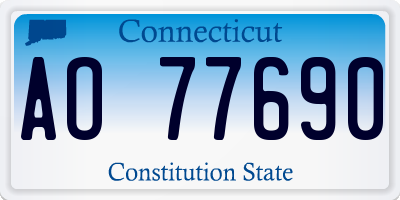 Connecticut

AO 77690

Constitution State